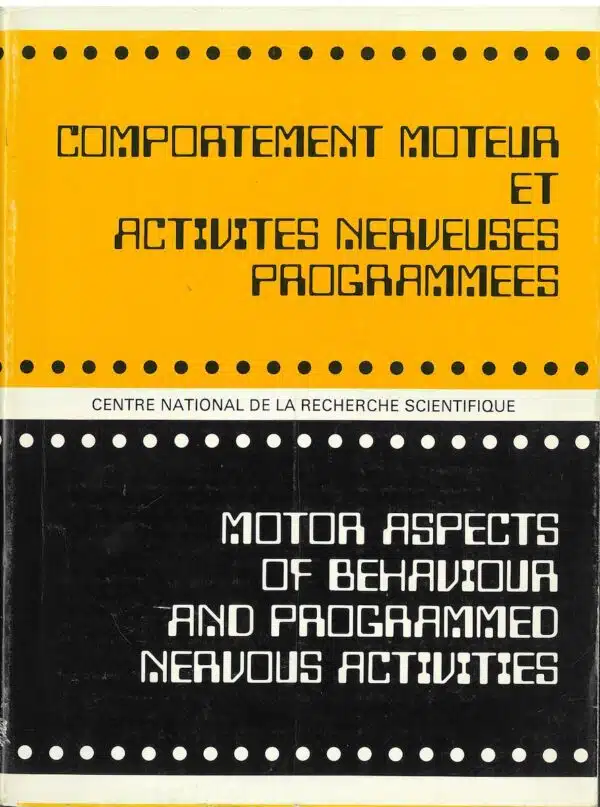 COMPORTEMENT MOTEUR
ET
ACTIVITES NERVEUSES
PROGRAMMEES

CENTRE NATIONAL DE LA RECHERCHE SCIENTIFIQUE

MOTOR ASPECTS
OF BEHAVIOUR
AND PROGRAMMED
NERVOUS ACTIVITIES